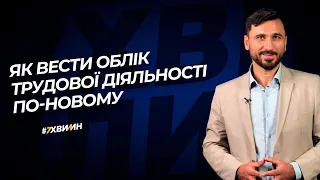 ЯК ВЕСТИ ОБЛІК ТРУДОВОЇ ДІЯЛЬНОСТІ ПО-НОВОМУ

#7ХВИЛИН